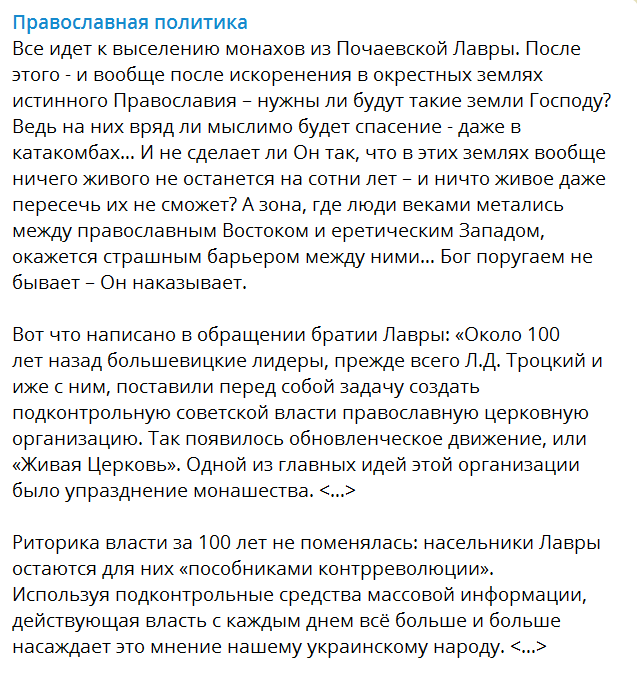 Православная политика
Все идет к выселению монахов из Почаевской Лавры. После этого - и вообще после искоренения в окрестных землях истинного Православия – нужны ли будут такие земли Господу? Ведь на них вряд ли мыслимо будет спасение - даже в катакомбах... И не сделает ли Он так, что в этих землях вообще ничего живого не останется на сотни лет – и ничто живое даже пересечь их не сможет? А зона, где люди веками метались между православным Востоком и еретическим Западом, окажется страшным барьером между ними... Бог поругаем не бывает – Он наказывает.

Вот что написано в обращении братии Лавры: «Около 100 лет назад большевицкие лидеры, прежде всего Л.Д. Троцкий и иже с ним, поставили перед собой задачу создать подконтрольную советской власти православную церковную организацию. Так появилось обновленческое движение, или «Живая Церковь». Одной из главных идей этой организации было упразднение монашества. <...>

Риторика власти за 100 лет не поменялась: насельники Лавры остаются для них «пособниками контрреволюции». Используя подконтрольные средства массовой информации, действующая власть с каждым днем всё больше и больше насаждает это мнение нашему украинскому народу. <...>